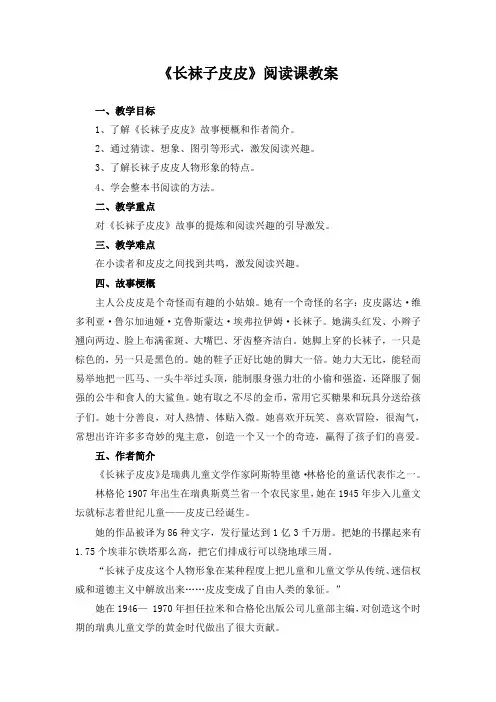 《长袜子皮皮》阅读课教案

一、教学目标

1、了解《长袜子皮皮》故事梗概和作者简介。

2、通过猜读、想象、图引等形式，激发阅读兴趣。

3、了解长袜子皮皮人物形象的特点。

4、学会整本书阅读的方法。

二、教学重点

对《长袜子皮皮》故事的提炼和阅读兴趣的引导激发。

三、教学难点

在小读者和皮皮之间找到共鸣，激发阅读兴趣。

四、故事梗概

主人公皮皮是个奇怪而有趣的小姑娘。她有一个奇怪的名字：皮皮露达·维多利亚·鲁尔加迪娅·克鲁斯蒙达·埃弗拉伊姆·长袜子。她满头红发、小辫子翘向两边、脸上布满雀斑、大嘴巴、牙齿整齐洁白。她脚上穿的长袜子，一只是棕色的，另一只是黑色的。她的鞋子正好比她的脚大一倍。她力大无比，能轻而易举地把一匹马、一头牛举过头顶，能制服身强力壮的小偷和强盗，还降服了倔强的公牛和食人的大鲨鱼。她有取之不尽的金币，常用它买糖果和玩具分送给孩子们。她十分善良，对人热情、体贴入微。她喜欢开玩笑、喜欢冒险，很淘气，常想出许许多多奇妙的鬼主意，创造一个又一个的奇迹，赢得了孩子们的喜爱。

五、作者简介

《长袜子皮皮》是瑞典儿童文学作家阿斯特里德·林格伦的童话代表作之一。

林格伦 1907 年出生在瑞典斯莫兰省一个农民家里，她在 1945 年步入儿童文坛就标志着世纪儿童——皮皮已经诞生。

她的作品被译为 86 种文字，发行量达到 1 亿 3 千万册。把她的书摞起来有 1.75 个埃菲尔铁塔那么高，把它们排成行可以绕地球三周。

“长袜子皮皮这个人物形象在某种程度上把儿童和儿童文学从传统、迷信权威和道德主义中解放出来……皮皮变成了自由人类的象征。”

她在 1946— 1970 年担任拉米和合格伦出版公司儿童部主编，对创造这个时期的瑞典儿童文学的黄金时代做出了很大贡献。